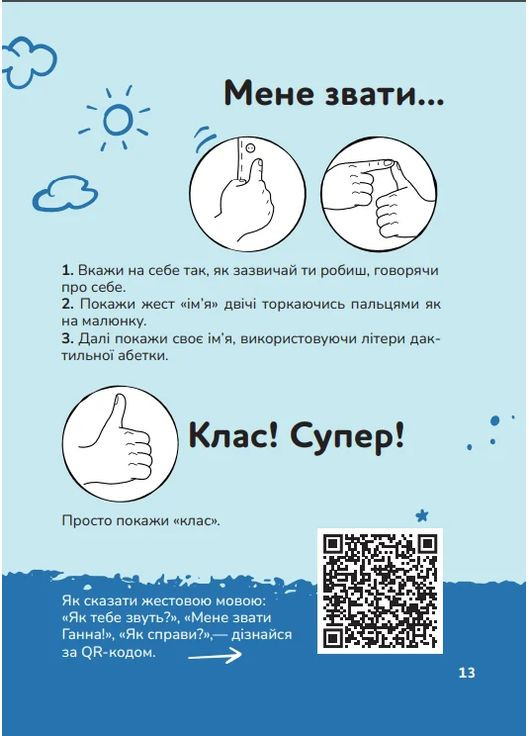 Мене звати...

1. Вкажи на себе так, як зазвичай ти робиш, говорячи про себе.
2. Покажи жест «ім'я» двічі торкаючись пальцями як на малюнку.
3. Далі покажи своє ім'я, використовуючи літери дактильної абетки.

Клас! Супер!

Просто покажи «клас».

Як сказати жестовою мовою: «Як тебе звуть?», «Мене звати Ганна!», «Як справи?»,— дізнайся за QR-кодом.

13